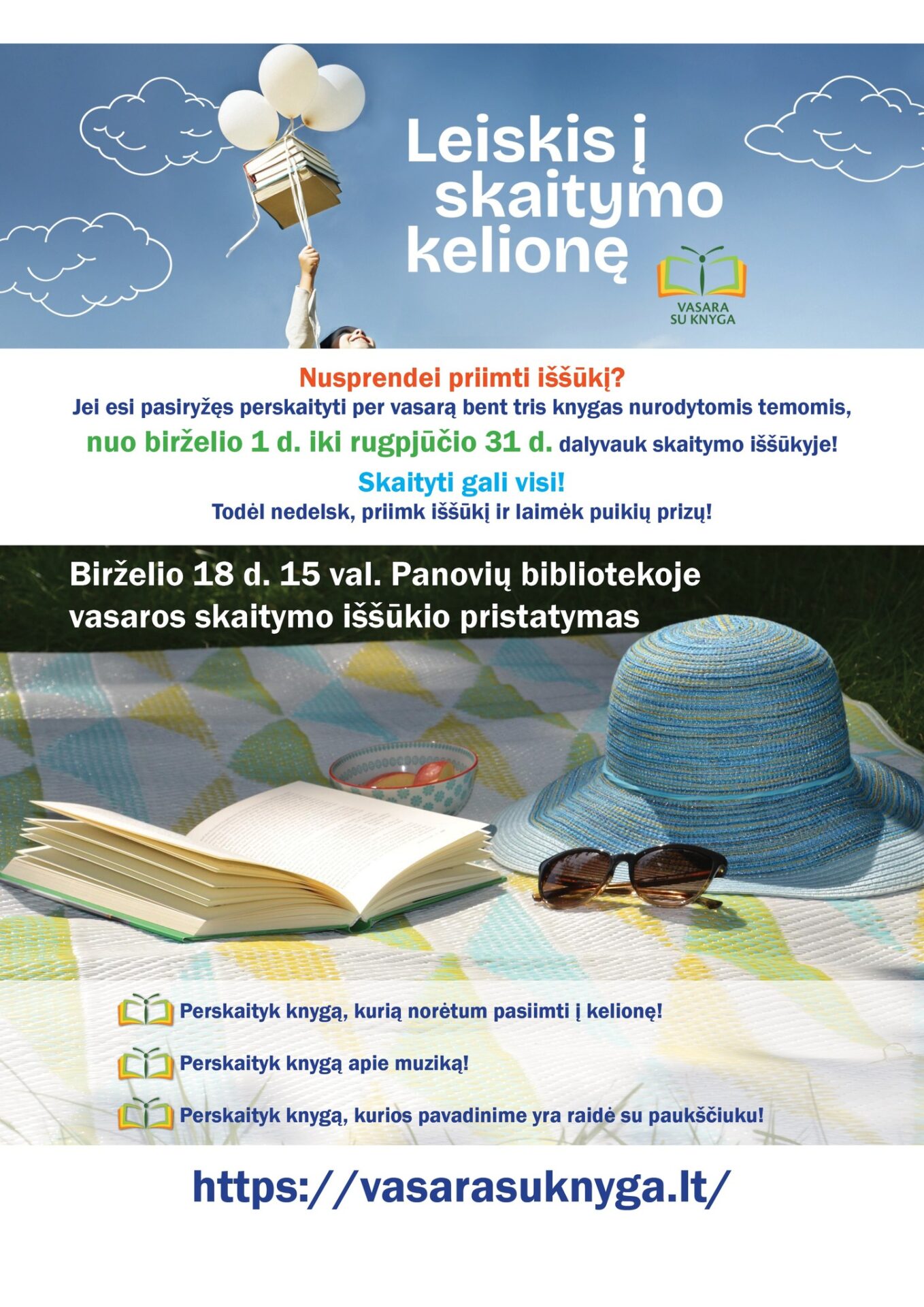 Leiskis į skaitymo kelionę

VASARA SU KNYGA

Nusprendei priimti iššūkį?
Jei esi pasiryžęs perskaityti per vasarą bent tris knygas nurodytomis temomis, nuo birželio 1 d. iki rugpjūčio 31 d. dalyvauk skaitymo iššūkyje!
Skaityti gali visi!
Todėl nedelsk, priimk iššūkį ir laimėk puikių prizų!

Birželio 18 d. 15 val. Panovių bibliotekoje vasaros skaitymo iššūkio pristatymas

Perskaityk knygą, kurią norėtum pasiimti į kelionę!

Perskaityk knygą apie muziką!

Perskaityk knygą, kurios pavadinime yra raidė su paukščiuku!

https://vasarasuknyga.lt/